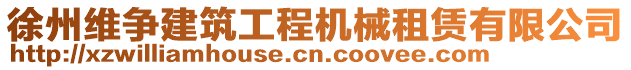 徐州维争建筑工程机械租赁有限公司
http://xzwilliamhouse.cn.coovee.com